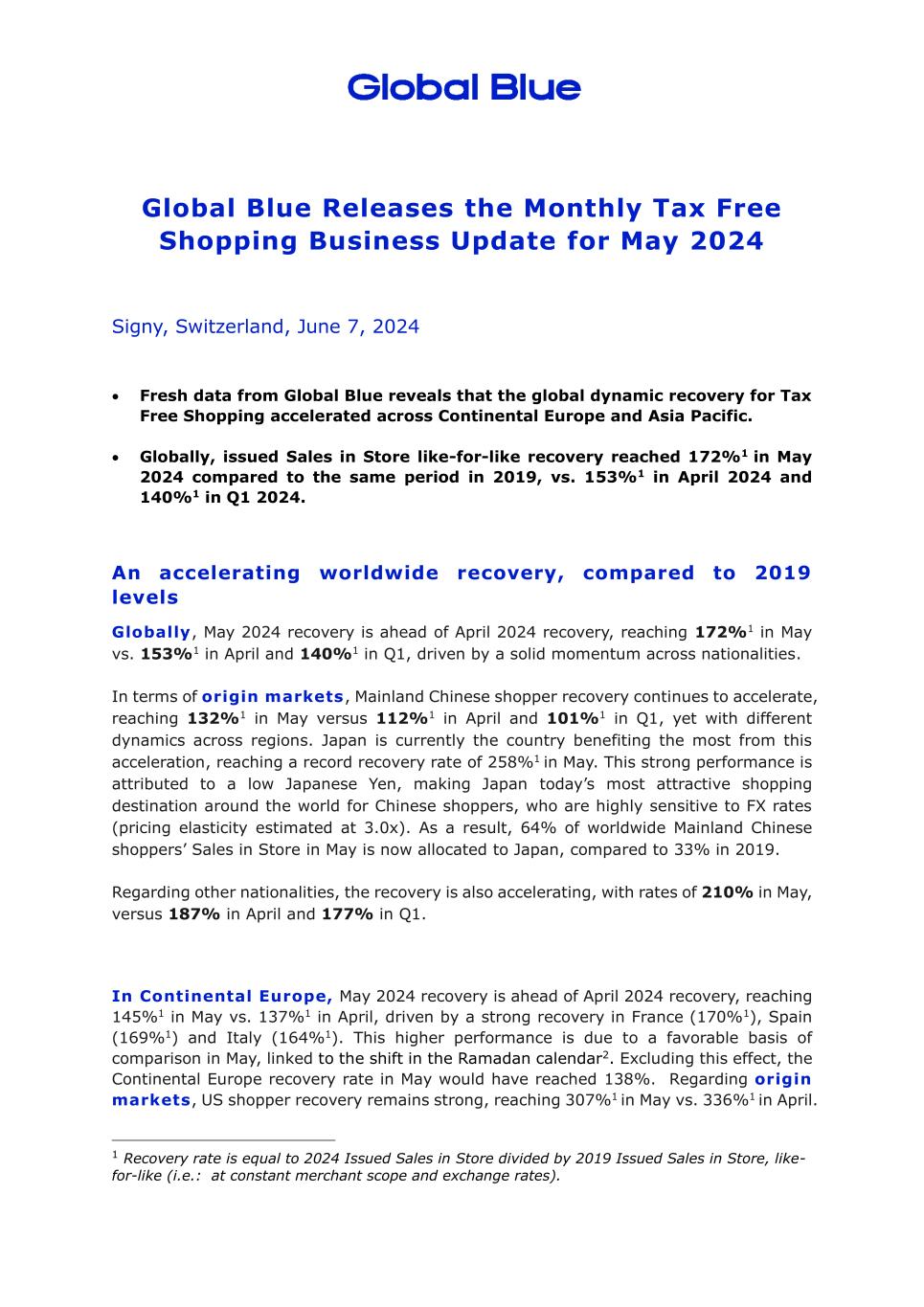 Global Blue

Global Blue Releases the Monthly Tax Free Shopping Business Update for May 2024

Signy, Switzerland, June 7, 2024

• Fresh data from Global Blue reveals that the global dynamic recovery for Tax Free Shopping accelerated across Continental Europe and Asia Pacific.

• Globally, issued Sales in Store like-for-like recovery reached 172%$^1$ in May 2024 compared to the same period in 2019, vs. 153%$^1$ in April 2024 and 140%$^1$ in Q1 2024.

An accelerating worldwide recovery, compared to 2019 levels

Globally, May 2024 recovery is ahead of April 2024 recovery, reaching 172%$^1$ in May vs. 153%$^1$ in April and 140%$^1$ in Q1, driven by a solid momentum across nationalities.

In terms of origin markets, Mainland Chinese shopper recovery continues to accelerate, reaching 132%$^1$ in May versus 112%$^1$ in April and 101%$^1$ in Q1, yet with different dynamics across regions. Japan is currently the country benefiting the most from this acceleration, reaching a record recovery rate of 258%$^1$ in May. This strong performance is attributed to a low Japanese Yen, making Japan today's most attractive shopping destination around the world for Chinese shoppers, who are highly sensitive to FX rates (pricing elasticity estimated at 3.0x). As a result, 64% of worldwide Mainland Chinese shoppers' Sales in Store in May is now allocated to Japan, compared to 33% in 2019.

Regarding other nationalities, the recovery is also accelerating, with rates of 210% in May, versus 187% in April and 177% in Q1.

In Continental Europe, May 2024 recovery is ahead of April 2024 recovery, reaching 145%$^1$ in May vs. 137%$^1$ in April, driven by a strong recovery in France (170%$^1$), Spain (169%$^1$) and Italy (164%$^1$). This higher performance is due to a favorable basis of comparison in May, linked to the shift in the Ramadan calendar$^2$. Excluding this effect, the Continental Europe recovery rate in May would have reached 138%. Regarding origin markets, US shopper recovery remains strong, reaching 307%$^1$ in May vs. 336%$^1$ in April.

$^1$ Recovery rate is equal to 2024 Issued Sales in Store divided by 2019 Issued Sales in Store, like-for-like (i.e.: at constant merchant scope and exchange rates).